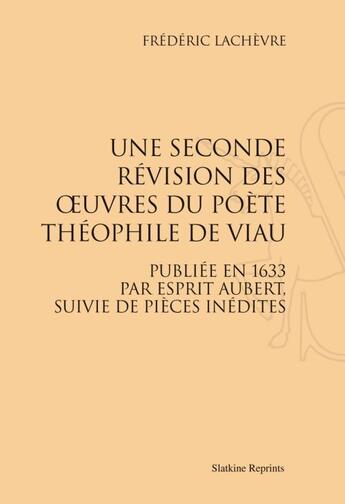 FRÉDÉRIC LACHÈVRE

UNE SECONDE RÉVISION DES ŒUVRES DU POÈTE THÉOPHILE DE VIAU

PUBLIÉE EN 1633 PAR ESPRIT AUBERT, SUIVIE DE PIÈCES INÉDITES

Slatkine Reprints